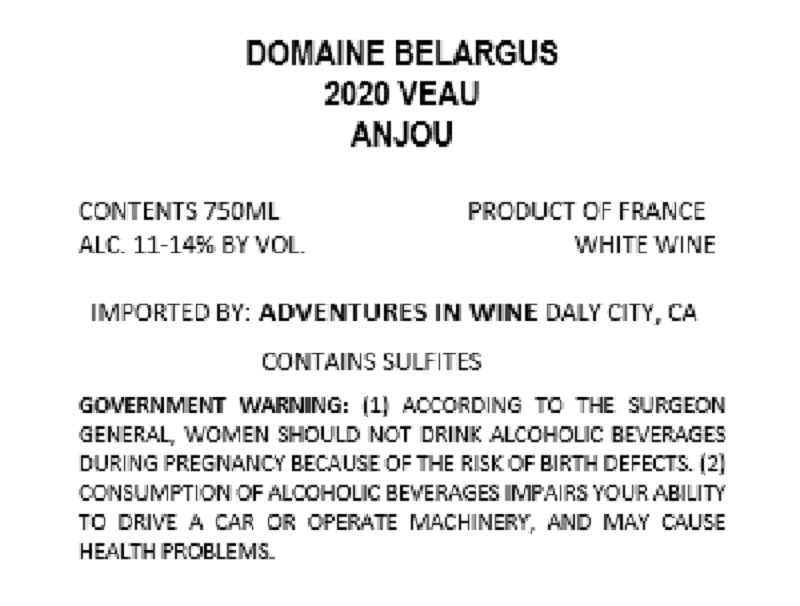 DOMAINE BELARGUS
2020 VEAU
ANJOU

CONTENTS 750ML
ALC. 11-14% BY VOL.

PRODUCT OF FRANCE
WHITE WINE

IMPORTED BY: ADVENTURES IN WINE DALY CITY, CA

CONTAINS SULFITES

GOVERNMENT WARNING: (1) ACCORDING TO THE SURGEON GENERAL, WOMEN SHOULD NOT DRINK ALCOHOLIC BEVERAGES DURING PREGNANCY BECAUSE OF THE RISK OF BIRTH DEFECTS. (2) CONSUMPTION OF ALCOHOLIC BEVERAGES IMPAIRS YOUR ABILITY TO DRIVE A CAR OR OPERATE MACHINERY, AND MAY CAUSE HEALTH PROBLEMS.